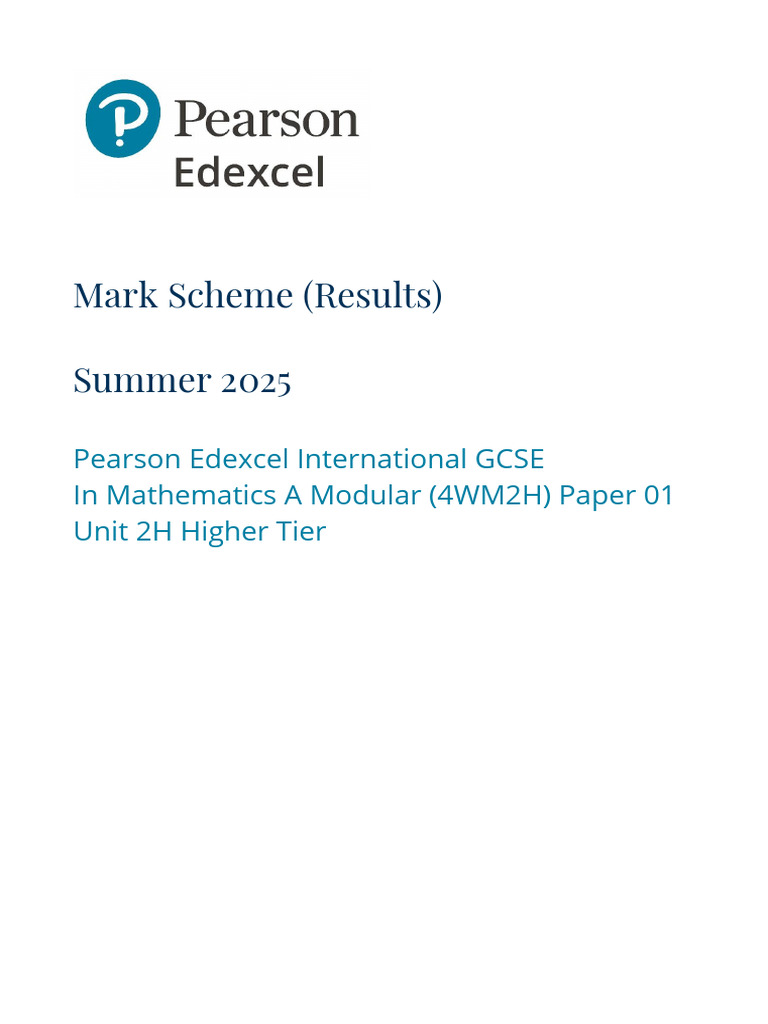 Pearson
Edexcel

Mark Scheme (Results)

Summer 2025

Pearson Edexcel International GCSE
In Mathematics A Modular (4WM2H) Paper 01
Unit 2H Higher Tier